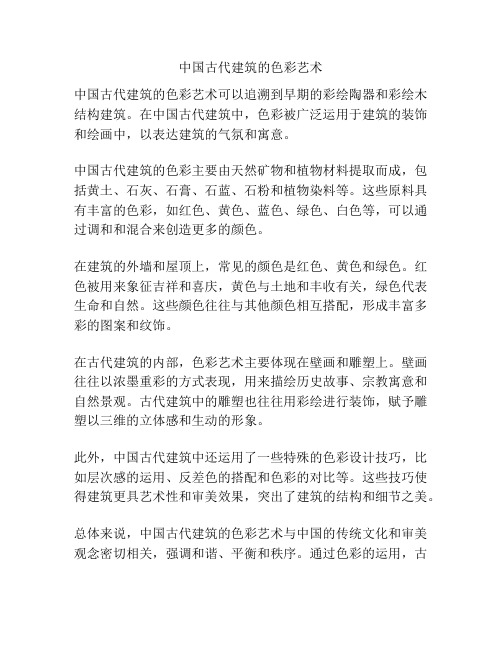 中国古代建筑的色彩艺术

中国古代建筑的色彩艺术可以追溯到早期的彩绘陶器和彩绘木结构建筑。在中国古代建筑中，色彩被广泛运用于建筑的装饰和绘画中，以表达建筑的气氛和寓意。

中国古代建筑的色彩主要由天然矿物和植物材料提取而成，包括黄土、石灰、石膏、石蓝、石粉和植物染料等。这些原料具有丰富的色彩，如红色、黄色、蓝色、绿色、白色等，可以通过调和和混合来创造更多的颜色。

在建筑的外墙和屋顶上，常见的颜色是红色、黄色和绿色。红色被用来象征吉祥和喜庆，黄色与土地和丰收有关，绿色代表生命和自然。这些颜色往往与其他颜色相互搭配，形成丰富多彩的图案和纹饰。

在古代建筑的内部，色彩艺术主要体现在壁画和雕塑上。壁画往往以浓墨重彩的方式表现，用来描绘历史故事、宗教寓意和自然景观。古代建筑中的雕塑也往往用彩绘进行装饰，赋予雕塑以三维的立体感和生动的形象。

此外，中国古代建筑中还运用了一些特殊的色彩设计技巧，比如层次感的运用、反差色的搭配和色彩的对比等。这些技巧使得建筑更具艺术性和审美效果，突出了建筑的结构和细节之美。

总体来说，中国古代建筑的色彩艺术与中国的传统文化和审美观念密切相关，强调和谐、平衡和秩序。通过色彩的运用，古